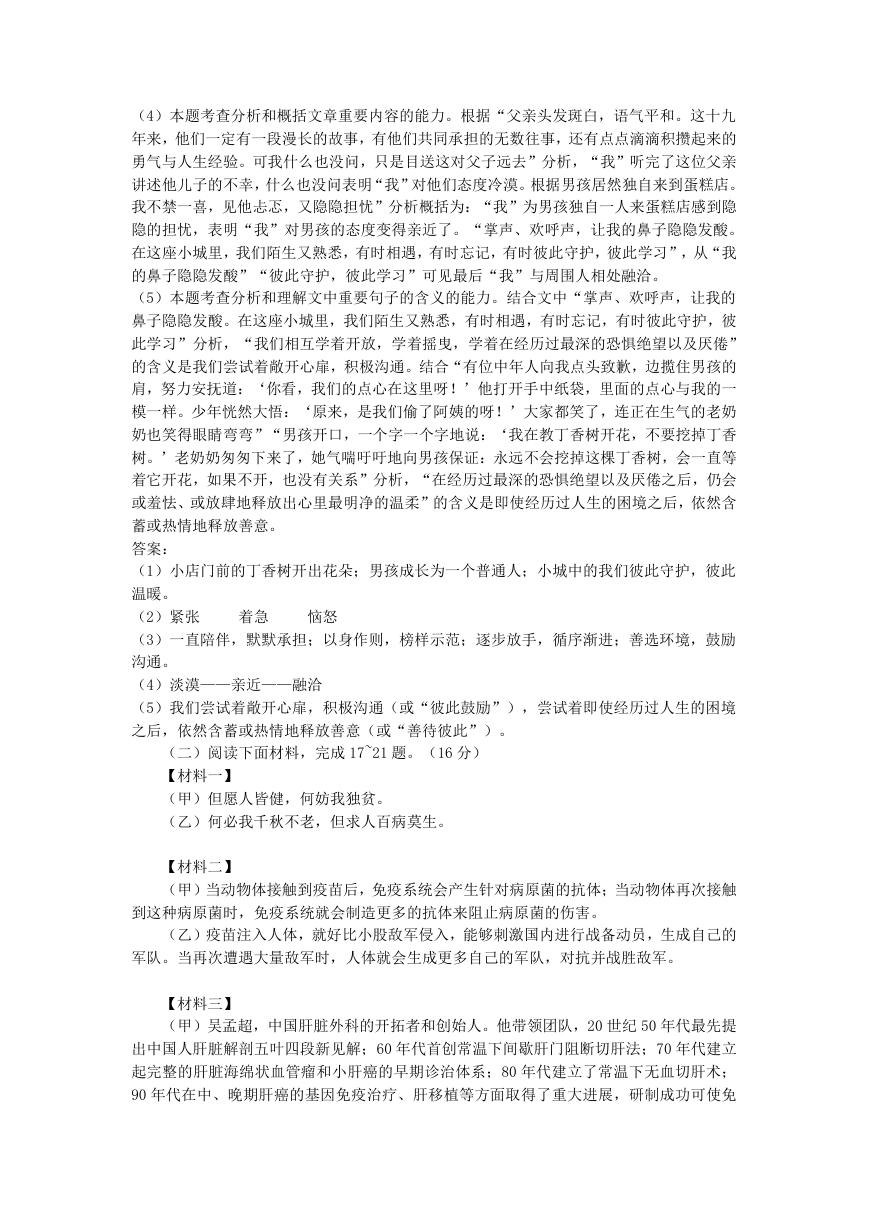 （4）本题考查分析和概括文章重要内容的能力。根据“父亲头发斑白，语气平和。这十九年来，他们一定有一段漫长的故事，有他们共同承担的无数往事，还有点点滴滴积攒起来的勇气与人生经验。可我什么也没问，只是目送这对父子远去”分析，“我”听完了这位父亲讲述他儿子的不幸，什么也没问表明“我”对他们态度冷漠。根据男孩居然独自来到蛋糕店。我不禁一喜，见他忐忑，又隐隐担忧”分析概括为：“我”为男孩独自一人来蛋糕店感到隐隐的担忧，表明“我”对男孩的态度变得亲近了。“掌声、欢呼声，让我的鼻子隐隐发酸。在这座小城里，我们陌生又熟悉，有时相遇，有时忘记，有时彼此守护，彼此学习”，从“我的鼻子隐隐发酸”“彼此守护，彼此学习”可见最后“我”与周围人相处融洽。
（5）本题考查分析和理解文中重要句子的含义的能力。结合文中“掌声、欢呼声，让我的鼻子隐隐发酸。在这座小城里，我们陌生又熟悉，有时相遇，有时忘记，有时彼此守护，彼此学习”分析，“我们相互学着开放，学着摇曳，学着在经历过最深的恐惧绝望以及厌倦”的含义是我们尝试着敞开心扉，积极沟通。结合“有位中年人向我点头致歉，边揽住男孩的肩，努力安抚道：‘你看，我们的点心在这里呀！’他打开手中纸袋，里面的点心与我的一模一样。少年恍然大悟：‘原来，是我们偷了阿姨的呀！’大家都笑了，连正在生气的老奶奶也笑得眼睛弯弯”“男孩开口，一个字一个字地说：‘我在教丁香树开花，不要挖掉丁香树。’老奶奶匆匆下来了，她气喘吁吁地向男孩保证：永远不会挖掉这棵丁香树，会一直等着它开花，如果不开，也没有关系”分析，“在经历过最深的恐惧绝望以及厌倦之后，仍会或羞怯、或放肆地释放出心里最明净的温柔”的含义是即使经历过人生的困境之后，依然含蓄或热情地释放善意。
答案：
（1）小店门前的丁香树开出花朵；男孩成长为一个普通人；小城中的我们彼此守护，彼此温暖。
（2）紧张　　着急　　恼怒
（3）一直陪伴，默默承担；以身作则，榜样示范；逐步放手，循序渐进；善选环境，鼓励沟通。
（4）淡漠——亲近——融洽
（5）我们尝试着敞开心扉，积极沟通（或“彼此鼓励”），尝试着即使经历过人生的困境之后，依然含蓄或热情地释放善意（或“善待彼此”）。
（二）阅读下面材料，完成 17~21 题。（16 分）
【材料一】
（甲）但愿人皆健，何妨我独贫。
（乙）何必我千秋不老，但求人百病莫生。

【材料二】
（甲）当动物体接触到疫苗后，免疫系统会产生针对病原菌的抗体；当动物体再次接触到这种病原菌时，免疫系统就会制造更多的抗体来阻止病原菌的伤害。
（乙）疫苗注入人体，就好比小股敌军侵入，能够刺激国内进行战备动员，生成自己的军队。当再次遭遇大量敌军时，人体就会生成更多自己的军队，对抗并战胜敌军。

【材料三】
（甲）吴孟超，中国肝脏外科的开拓者和创始人。他带领团队，20 世纪 50 年代最先提出中国人肝脏解剖五叶四段新见解；60 年代首创常温下间歇肝门阻断切肝法；70 年代建立起完整的肝脏海绵状血管瘤和小肝癌的早期诊治体系；80 年代建立了常温下无血切肝术；90 年代在中、晚期肝癌的基因免疫治疗、肝移植等方面取得了重大进展，研制成功可使免